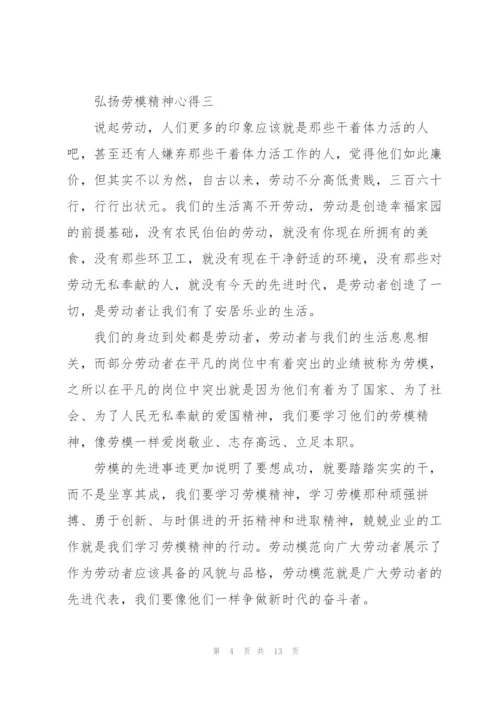 弘扬劳模精神心得三

说起劳动，人们更多的印象应该就是那些干着体力活的人吧，甚至还有人嫌弃那些干着体力活工作的人，觉得他们如此廉价，但其实不以为然，自古以来，劳动不分高低贵贱，三百六十行，行行出状元。我们的生活离不开劳动，劳动是创造幸福家园的前提基础，没有农民伯伯的劳动，就没有你现在所拥有的美食，没有那些环卫工，就没有现在干净舒适的环境，没有那些对劳动无私奉献的人，就没有今天的先进时代，是劳动者创造了一切，是劳动者让我们有了安居乐业的生活。

我们的身边到处都是劳动者，劳动者与我们的生活息息相关，而部分劳动者在平凡的岗位中有着突出的业绩被称为劳模，之所以在平凡的岗位中突出就是因为他们有着为了国家、为了社会、为了人民无私奉献的爱国精神，我们要学习他们的劳模精神，像劳模一样爱岗敬业、志存高远、立足本职。

劳模的先进事迹更加说明了要想成功，就要踏踏实实的干，而不是坐享其成，我们要学习劳模精神，学习劳模那种顽强拼搏、勇于创新、与时俱进的开拓精神和进取精神，兢兢业业的工作就是我们学习劳模精神的行动。劳动模范向广大劳动者展示了作为劳动者应该具备的风貌与品格，劳动模范就是广大劳动者的先进代表，我们要像他们一样争做新时代的奋斗者。

第 4 页 共 13 页